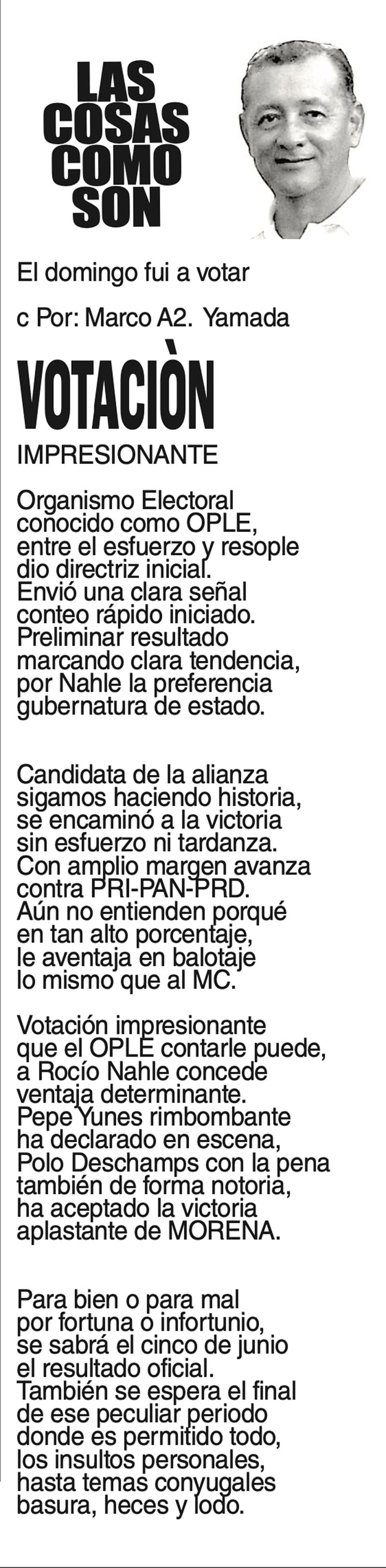 LAS COSAS COMO SON

El domingo fui a votar

c Por: Marco A2. Yamada

VOTACIÒN

IMPRESIONANTE

Organismo Electoral
conocido como OPLE,
entre el esfuerzo y resople
dio directriz inicial.
Envió una clara señal
conteo rápido iniciado.
Preliminar resultado
marcando clara tendencia,
por Nahle la preferencia
gubernatura de estado.

Candidata de la alianza
sigamos haciendo historia,
se encaminó a la victoria
sin esfuerzo ni tardanza.
Con amplio margen avanza
contra PRI-PAN-PRD.
Aún no entienden porqué
en tan alto porcentaje,
le aventaja en balotaje
lo mismo que al MC.

Votación impresionante
que el OPLE contarle puede,
a Rocío Nahle concede
ventaja determinante.
Pepe Yunes rimbombante
ha declarado en escena,
Polo Deschamps con la pena
también de forma notoria,
ha aceptado la victoria
aplastante de MORENA.

Para bien o para mal
por fortuna o infortunio,
se sabrá el cinco de junio
el resultado oficial.
También se espera el final
de ese peculiar periodo
donde es permitido todo,
los insultos personales,
hasta temas conyugales
basura, heces y lodo.